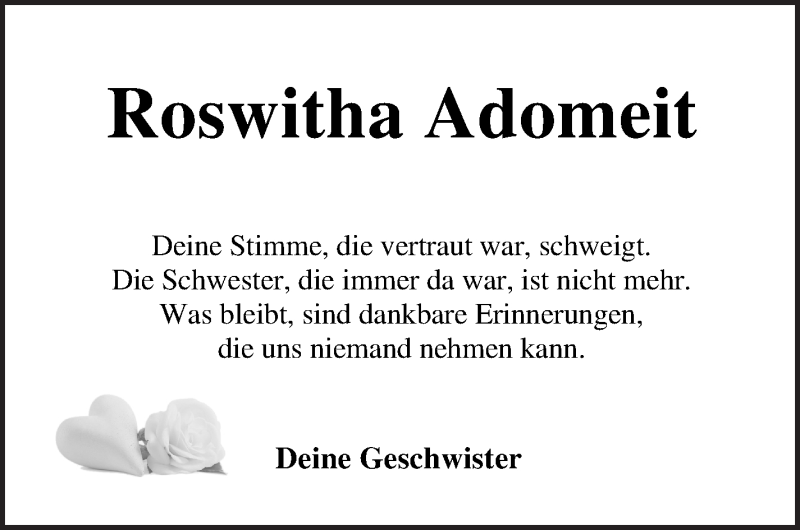 Roswitha Adomeit

Deine Stimme, die vertraut war, schweigt.
Die Schwester, die immer da war, ist nicht mehr.
Was bleibt, sind dankbare Erinnerungen,
die uns niemand nehmen kann.

Deine Geschwister